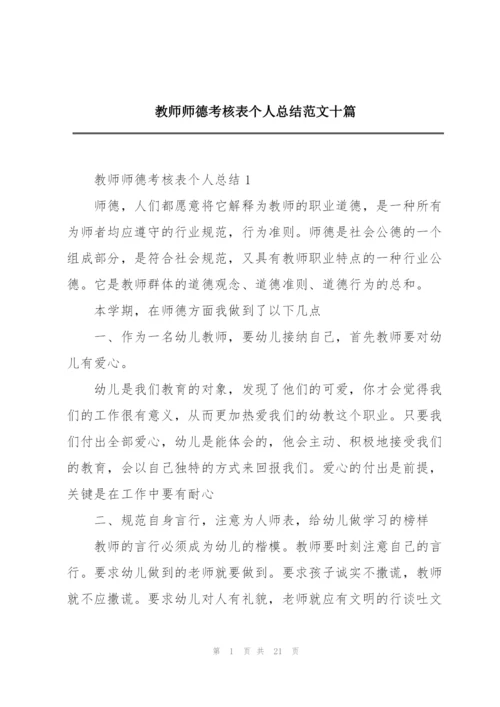 教师师德考核表个人总结范文十篇

教师师德考核表个人总结 1

师德，人们都愿意将它解释为教师的职业道德，是一种所有为师者均应遵守的行业规范，行为准则。师德是社会公德的一个组成部分，是符合社会规范，又具有教师职业特点的一种行业公德。它是教师群体的道德观念、道德准则、道德行为的总和。

本学期，在师德方面我做到了以下几点

一、作为一名幼儿教师，要幼儿接纳自己，首先教师要对幼儿有爱心。

幼儿是我们教育的对象，发现了他们的可爱，你才会觉得我们的工作很有意义，从而更加热爱我们的幼教这个职业。只要我们付出全部爱心，幼儿是能体会的，他会主动、积极地接受我们的教育，会以自己独特的方式来回报我们。爱心的付出是前提，关键是在工作中要有耐心

二、规范自身言行，注意为人师表，给幼儿做学习的榜样

教师的言行必须成为幼儿的楷模。教师要时刻注意自己的言行。要求幼儿做到的老师就要做到。要求孩子诚实不撒谎，教师就不应撒谎。要求幼儿对人有礼貌，老师就应有文明的行谈吐文

第 1 页 共 21 页